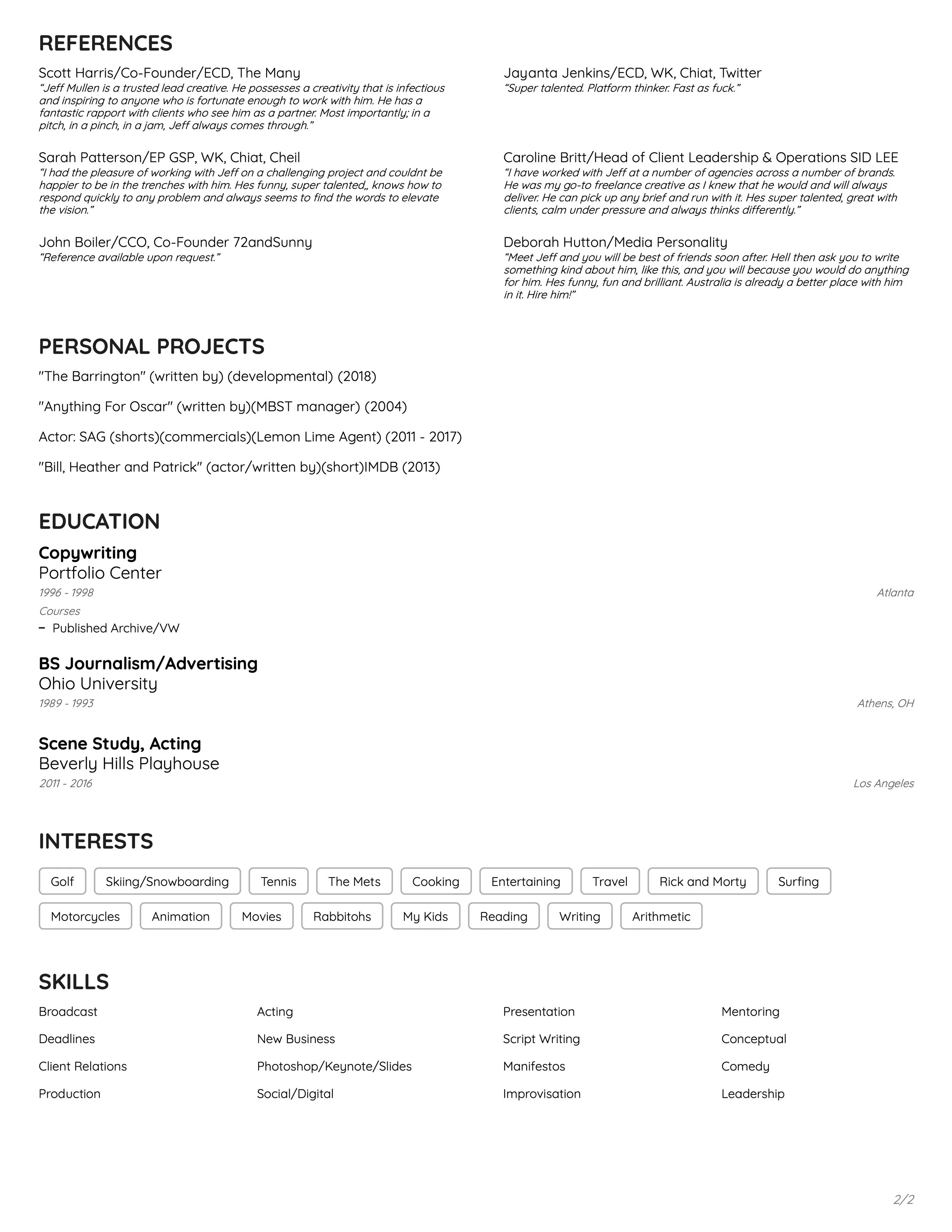 REFERENCES

Scott Harris/Co-Founder/ECD, The Many
“Jeff Mullen is a trusted lead creative. He possesses a creativity that is infectious and inspiring to anyone who is fortunate enough to work with him. He has a fantastic rapport with clients who see him as a partner. Most importantly; in a pitch, in a pinch, in a jam, Jeff always comes through.”

Sarah Patterson/EP GSP, WK, Chiat, Cheil
“I had the pleasure of working with Jeff on a challenging project and couldnt be happier to be in the trenches with him. Hes funny, super talented,, knows how to respond quickly to any problem and always seems to find the words to elevate the vision.”

John Boiler/CCO, Co-Founder 72andSunny
“Reference available upon request.”

Jayanta Jenkins/ECD, WK, Chiat, Twitter
“Super talented. Platform thinker. Fast as fuck.”

Caroline Britt/Head of Client Leadership & Operations SID LEE
“I have worked with Jeff at a number of agencies across a number of brands. He was my go-to freelance creative as I knew that he would and will always deliver. He can pick up any brief and run with it. Hes super talented, great with clients, calm under pressure and always thinks differently.”

Deborah Hutton/Media Personality
“Meet Jeff and you will be best of friends soon after. Hell then ask you to write something kind about him, like this, and you will because you would do anything for him. Hes funny, fun and brilliant. Australia is already a better place with him in it. Hire him!”

PERSONAL PROJECTS

"The Barrington" (written by) (developmental) (2018)

"Anything For Oscar" (written by)(MBST manager) (2004)

Actor: SAG (shorts)(commercials)(Lemon Lime Agent) (2011 - 2017)

"Bill, Heather and Patrick" (actor/written by)(short)IMDB (2013)

EDUCATION

Copywriting
Portfolio Center
1996 - 1998
Atlanta
Courses
– Published Archive/VW

BS Journalism/Advertising
Ohio University
1989 - 1993
Athens, OH

Scene Study, Acting
Beverly Hills Playhouse
2011 - 2016
Los Angeles

INTERESTS

Golf
Skiing/Snowboarding
Tennis
The Mets
Cooking
Entertaining
Travel
Rick and Morty
Surfing
Motorcycles
Animation
Movies
Rabbitohs
My Kids
Reading
Writing
Arithmetic

SKILLS

Broadcast
Deadlines
Client Relations
Production

Acting
New Business
Photoshop/Keynote/Slides
Social/Digital

Presentation
Script Writing
Manifestos
Improvisation

Mentoring
Conceptual
Comedy
Leadership

2/2